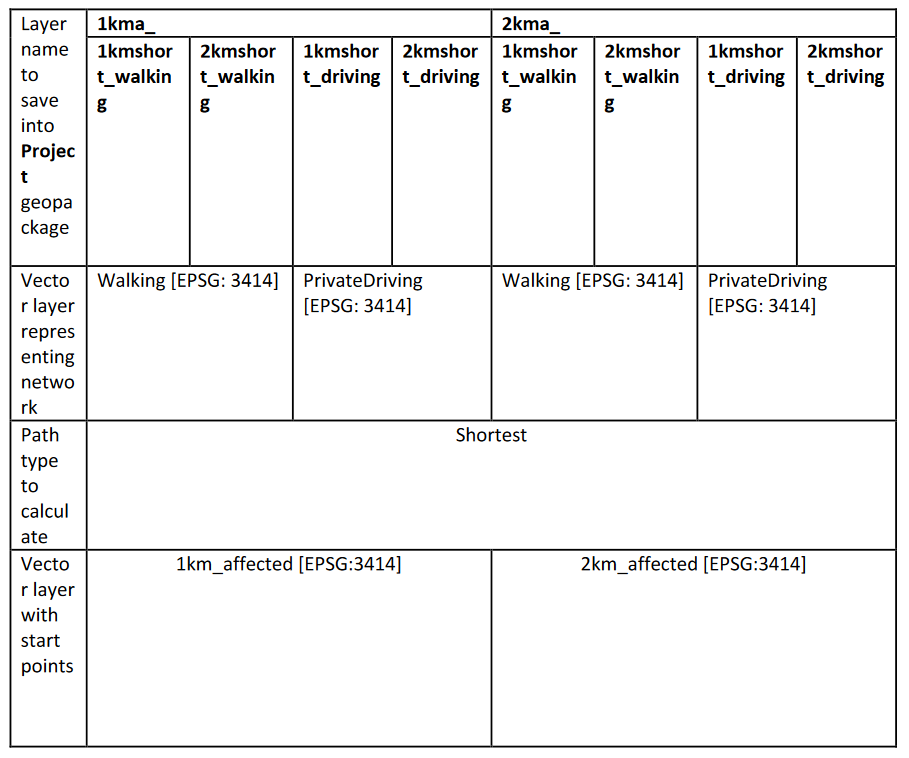 | Layer name to save into **Project** geopackage | **1kma_** | | | | **2kma_** | | | |
|---|---|---|---|---|---|---|---|---|
| | **1kmshort_walking** | **2kmshort_walking** | **1kmshort_driving** | **2kmshort_driving** | **1kmshort_walking** | **2kmshort_walking** | **1kmshort_driving** | **2kmshort_driving** |
| Vector layer representing network | Walking [EPSG: 3414] | | PrivateDriving [EPSG: 3414] | | Walking [EPSG: 3414] | | PrivateDriving [EPSG: 3414] | |
| Path type to calculate | Shortest | | | | | | | |
| Vector layer with start points | 1km_affected [EPSG:3414] | | | | 2km_affected [EPSG:3414] | | | |